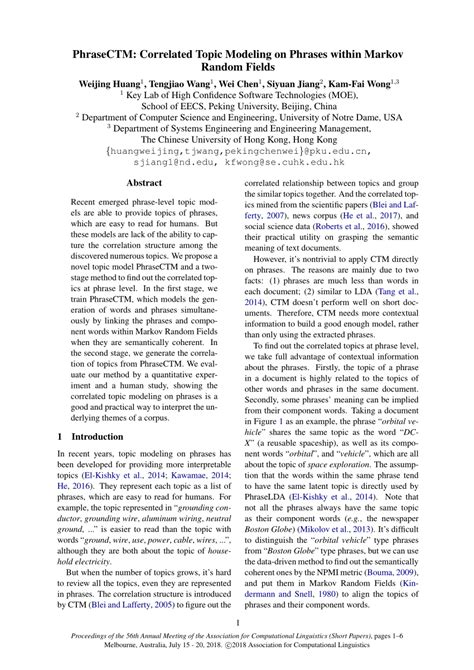 PhraseCTM: Correlated Topic Modeling on Phrases within Markov Random Fields

Weijing Huang$^1$, Tengjiao Wang$^1$, Wei Chen$^1$, Siyuan Jiang$^2$, Kam-Fai Wong$^{1,3}$
$^1$ Key Lab of High Confidence Software Technologies (MOE), School of EECS, Peking University, Beijing, China
$^2$ Department of Computer Science and Engineering, University of Notre Dame, USA
$^3$ Department of Systems Engineering and Engineering Management, The Chinese University of Hong Kong, Hong Kong
{huangweijing,tjwang,pekingchenwei}@pku.edu.cn, sjiang1@nd.edu, kfwong@se.cuhk.edu.hk

Abstract

Recent emerged phrase-level topic models are able to provide topics of phrases, which are easy to read for humans. But these models are lack of the ability to capture the correlation structure among the discovered numerous topics. We propose a novel topic model PhraseCTM and a two-stage method to find out the correlated topics at phrase level. In the first stage, we train PhraseCTM, which models the generation of words and phrases simultaneously by linking the phrases and component words within Markov Random Fields when they are semantically coherent. In the second stage, we generate the correlation of topics from PhraseCTM. We evaluate our method by a quantitative experiment and a human study, showing the correlated topic modeling on phrases is a good and practical way to interpret the underlying themes of a corpus.

1 Introduction

In recent years, topic modeling on phrases has been developed for providing more interpretable topics (El-Kishky et al., 2014; Kawamae, 2014; He, 2016). They represent each topic as a list of phrases, which are easy to read for humans. For example, the topic represented in "grounding conductor, grounding wire, aluminum wiring, neutral ground, ..." is easier to read than the topic with words "ground, wire, use, power, cable, wires, ...", although they are both about the topic of household electricity.

But when the number of topics grows, it's hard to review all the topics, even they are represented in phrases. The correlation structure is introduced by CTM (Blei and Lafferty, 2005) to figure out the correlated relationship between topics and group the similar topics together. And the correlated topics mined from the scientific papers (Blei and Lafferty, 2007), news corpus (He et al., 2017), and social science data (Roberts et al., 2016), showed their practical utility on grasping the semantic meaning of text documents.

However, it's nontrivial to apply CTM directly on phrases. The reasons are mainly due to two facts: (1) phrases are much less than words in each document; (2) similar to LDA (Tang et al., 2014), CTM doesn't perform well on short documents. Therefore, CTM needs more contextual information to build a good enough model, rather than only using the extracted phrases.

To find out the correlated topics at phrase level, we take full advantage of contextual information about the phrases. Firstly, the topic of a phrase in a document is highly related to the topics of other words and phrases in the same document. Secondly, some phrases' meaning can be implied from their component words. Taking a document in Figure 1 as an example, the phrase "orbital vehicle" shares the same topic as the word "DC-X" (a reusable spaceship), as well as its component words "orbital", and "vehicle", which are all about the topic of space exploration. The assumption that the words within the same phrase tend to have the same latent topic is directly used by PhraseLDA (El-Kishky et al., 2014). Note that not all the phrases always have the same topic as their component words (e.g., the newspaper Boston Globe) (Mikolov et al., 2013). It's difficult to distinguish the "orbital vehicle" type phrases from "Boston Globe" type phrases, but we can use the data-driven method to find out the semantically coherent ones by the NPMI metric (Bouma, 2009), and put them in Markov Random Fields (Kindermann and Snell, 1980) to align the topics of phrases and their component words.

1

Proceedings of the 56th Annual Meeting of the Association for Computational Linguistics (Short Papers), pages 1–6
Melbourne, Australia, July 15 - 20, 2018. ©2018 Association for Computational Linguistics